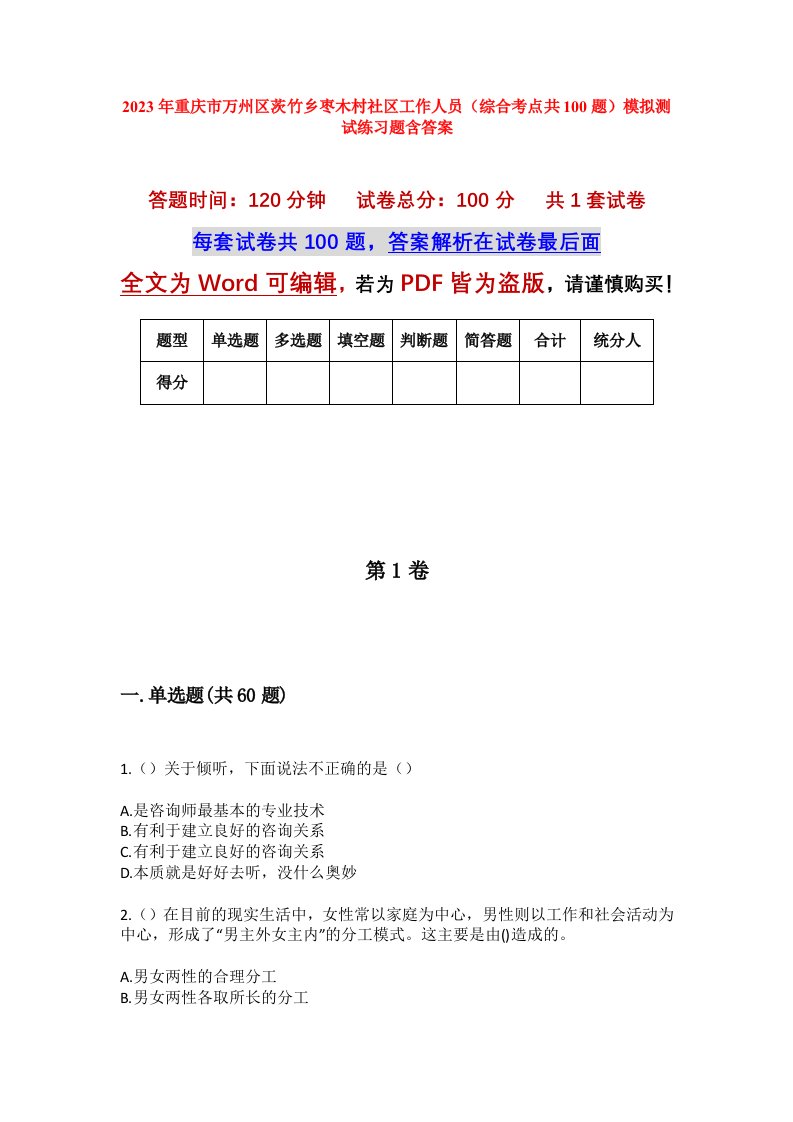 2023年重庆市万州区茨竹乡枣木村社区工作人员（综合考点共100题）模拟测试练习题含答案

答题时间：120分钟　试卷总分：100分　共1套试卷

每套试卷共100题，答案解析在试卷最后面

全文为Word可编辑，若为PDF皆为盗版，请谨慎购买！

| 题型 | 单选题 | 多选题 | 填空题 | 判断题 | 简答题 | 合计 | 统分人 |
|---|---|---|---|---|---|---|---|
| 得分 | | | | | | | |

第1卷

一.单选题(共60题)

1.（）关于倾听，下面说法不正确的是（）

A.是咨询师最基本的专业技术
B.有利于建立良好的咨询关系
C.有利于建立良好的咨询关系
D.本质就是好好去听，没什么奥妙

2.（）在目前的现实生活中，女性常以家庭为中心，男性则以工作和社会活动为中心，形成了“男主外女主内”的分工模式。这主要是由()造成的。

A.男女两性的合理分工
B.男女两性各取所长的分工